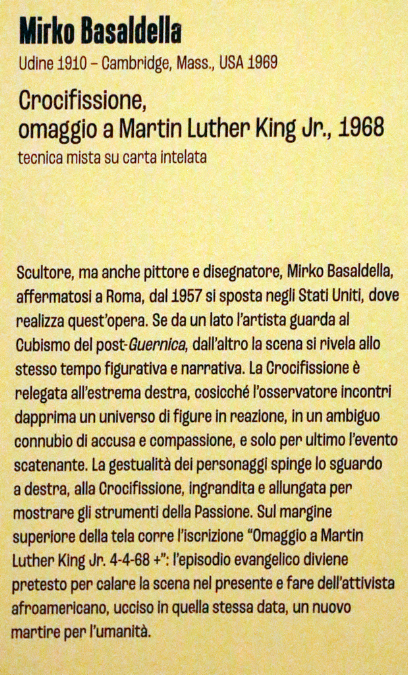 Mirko Basaldella
Udine 1910 – Cambridge, Mass., USA 1969

Crocifissione,
omaggio a Martin Luther King Jr., 1968
tecnica mista su carta intelata

Scultore, ma anche pittore e disegnatore, Mirko Basaldella, affermatosi a Roma, dal 1957 si sposta negli Stati Uniti, dove realizza quest'opera. Se da un lato l'artista guarda al Cubismo del post-Guernica, dall'altro la scena si rivela allo stesso tempo figurativa e narrativa. La Crocifissione è relegata all'estrema destra, cosicché l'osservatore incontri dapprima un universo di figure in reazione, in un ambiguo connubio di accusa e compassione, e solo per ultimo l'evento scatenante. La gestualità dei personaggi spinge lo sguardo a destra, alla Crocifissione, ingrandita e allungata per mostrare gli strumenti della Passione. Sul margine superiore della tela corre l'iscrizione "Omaggio a Martin Luther King Jr. 4-4-68 +": l'episodio evangelico diviene pretesto per calare la scena nel presente e fare dell'attivista afroamericano, ucciso in quella stessa data, un nuovo martire per l'umanità.